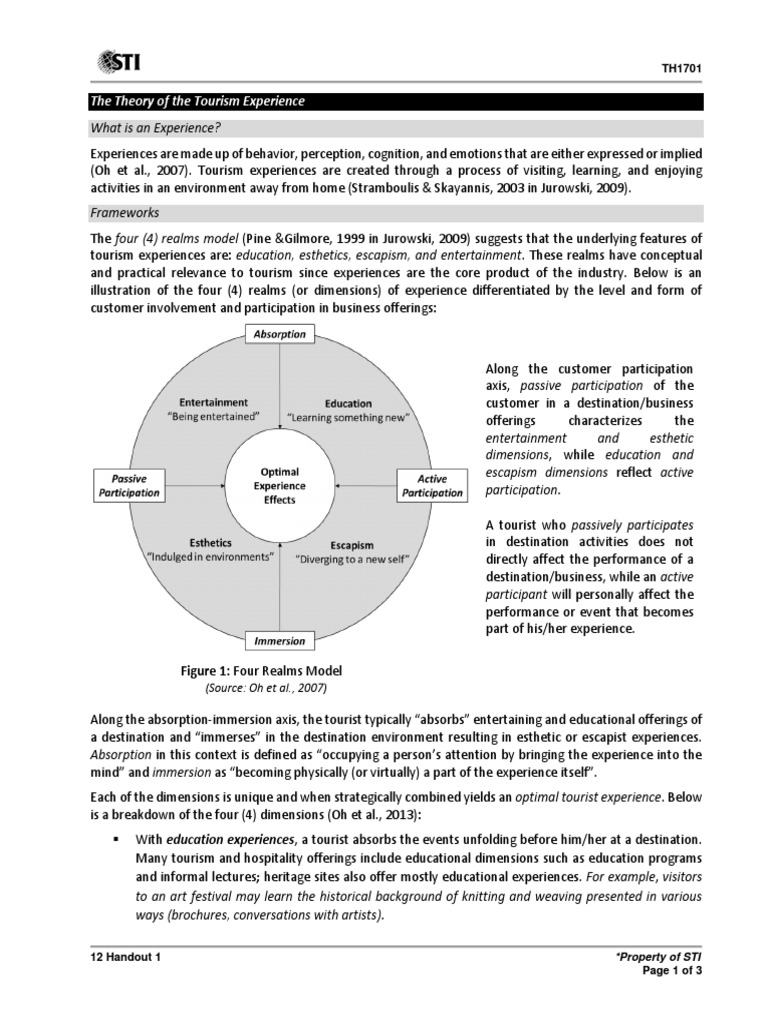 STI

TH1701

The Theory of the Tourism Experience

What is an Experience?

Experiences are made up of behavior, perception, cognition, and emotions that are either expressed or implied (Oh et al., 2007). Tourism experiences are created through a process of visiting, learning, and enjoying activities in an environment away from home (Stramboulis & Skayannis, 2003 in Jurowski, 2009).

Frameworks

The four (4) realms model (Pine &Gilmore, 1999 in Jurowski, 2009) suggests that the underlying features of tourism experiences are: education, esthetics, escapism, and entertainment. These realms have conceptual and practical relevance to tourism since experiences are the core product of the industry. Below is an illustration of the four (4) realms (or dimensions) of experience differentiated by the level and form of customer involvement and participation in business offerings:

Absorption

Entertainment
"Being entertained"

Education
"Learning something new"

Passive Participation

Optimal Experience Effects

Active Participation

Esthetics
"Indulged in environments"

Escapism
"Diverging to a new self"

Immersion

Figure 1: Four Realms Model
(Source: Oh et al., 2007)

Along the customer participation axis, passive participation of the customer in a destination/business offerings characterizes the entertainment and esthetic dimensions, while education and escapism dimensions reflect active participation.

A tourist who passively participates in destination activities does not directly affect the performance of a destination/business, while an active participant will personally affect the performance or event that becomes part of his/her experience.

Along the absorption-immersion axis, the tourist typically "absorbs" entertaining and educational offerings of a destination and "immerses" in the destination environment resulting in esthetic or escapist experiences. Absorption in this context is defined as "occupying a person's attention by bringing the experience into the mind" and immersion as "becoming physically (or virtually) a part of the experience itself".

Each of the dimensions is unique and when strategically combined yields an optimal tourist experience. Below is a breakdown of the four (4) dimensions (Oh et al., 2013):

▪ With education experiences, a tourist absorbs the events unfolding before him/her at a destination. Many tourism and hospitality offerings include educational dimensions such as education programs and informal lectures; heritage sites also offer mostly educational experiences. For example, visitors to an art festival may learn the historical background of knitting and weaving presented in various ways (brochures, conversations with artists).

12 Handout 1

*Property of STI
Page 1 of 3